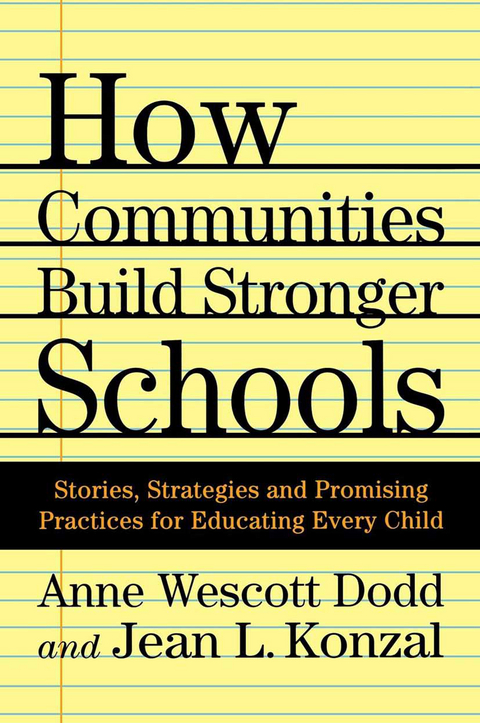 How Communities Build Stronger Schools

Stories, Strategies and Promising Practices for Educating Every Child

Anne Wescott Dodd and Jean L. Konzal